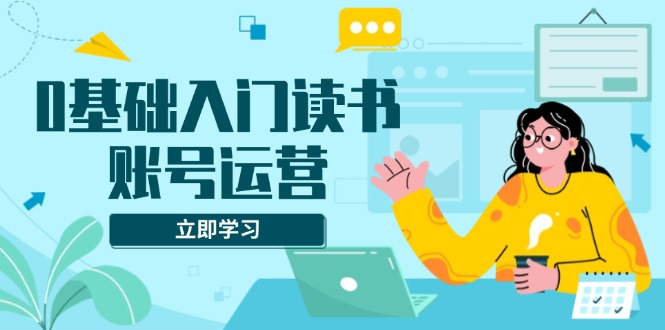 0基础入门读书
账号运营

立即学习